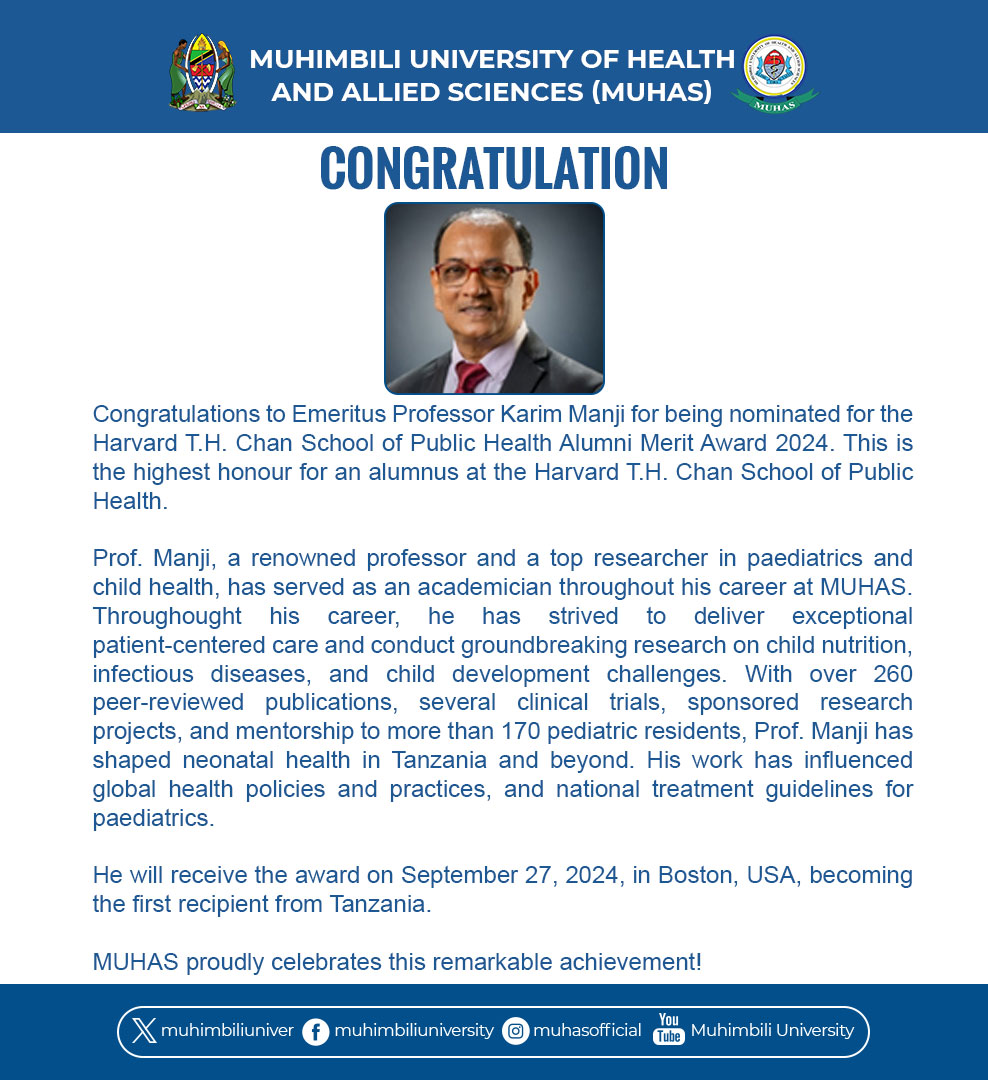 MUHIMBILI UNIVERSITY OF HEALTH AND ALLIED SCIENCES (MUHAS)

MUHAS

CONGRATULATION

Congratulations to Emeritus Professor Karim Manji for being nominated for the Harvard T.H. Chan School of Public Health Alumni Merit Award 2024. This is the highest honour for an alumnus at the Harvard T.H. Chan School of Public Health.

Prof. Manji, a renowned professor and a top researcher in paediatrics and child health, has served as an academician throughout his career at MUHAS. Throughought his career, he has strived to deliver exceptional patient-centered care and conduct groundbreaking research on child nutrition, infectious diseases, and child development challenges. With over 260 peer-reviewed publications, several clinical trials, sponsored research projects, and mentorship to more than 170 pediatric residents, Prof. Manji has shaped neonatal health in Tanzania and beyond. His work has influenced global health policies and practices, and national treatment guidelines for paediatrics.

He will receive the award on September 27, 2024, in Boston, USA, becoming the first recipient from Tanzania.

MUHAS proudly celebrates this remarkable achievement!

muhimbiliuniver muhimbiliuniversity muhasofficial You Tube Muhimbili University